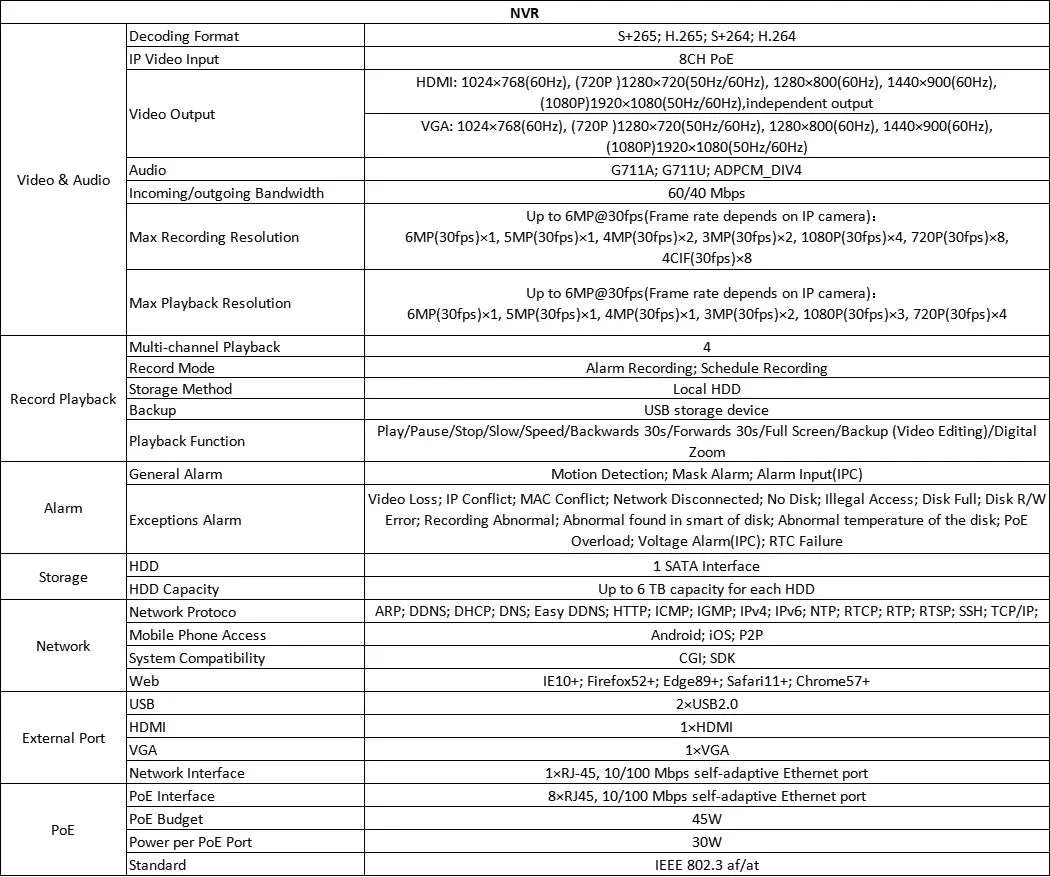 | NVR | | |
|---|---|---|
| Video & Audio | Decoding Format | S+265; H.265; S+264; H.264 |
| | IP Video Input | 8CH PoE |
| | Video Output | HDMI: 1024×768(60Hz), (720P )1280×720(50Hz/60Hz), 1280×800(60Hz), 1440×900(60Hz), (1080P)1920×1080(50Hz/60Hz),independent output |
| | | VGA: 1024×768(60Hz), (720P )1280×720(50Hz/60Hz), 1280×800(60Hz), 1440×900(60Hz), (1080P)1920×1080(50Hz/60Hz) |
| | Audio | G711A; G711U; ADPCM_DIV4 |
| | Incoming/outgoing Bandwidth | 60/40 Mbps |
| | Max Recording Resolution | Up to 6MP@30fps(Frame rate depends on IP camera): 6MP(30fps)×1, 5MP(30fps)×1, 4MP(30fps)×2, 3MP(30fps)×2, 1080P(30fps)×4, 720P(30fps)×8, 4CIF(30fps)×8 |
| | Max Playback Resolution | Up to 6MP@30fps(Frame rate depends on IP camera): 6MP(30fps)×1, 5MP(30fps)×1, 4MP(30fps)×1, 3MP(30fps)×2, 1080P(30fps)×3, 720P(30fps)×4 |
| Record Playback | Multi-channel Playback | 4 |
| | Record Mode | Alarm Recording; Schedule Recording |
| | Storage Method | Local HDD |
| | Backup | USB storage device |
| | Playback Function | Play/Pause/Stop/Slow/Speed/Backwards 30s/Forwards 30s/Full Screen/Backup (Video Editing)/Digital Zoom |
| Alarm | General Alarm | Motion Detection; Mask Alarm; Alarm Input(IPC) |
| | Exceptions Alarm | Video Loss; IP Conflict; MAC Conflict; Network Disconnected; No Disk; Illegal Access; Disk Full; Disk R/W Error; Recording Abnormal; Abnormal found in smart of disk; Abnormal temperature of the disk; PoE Overload; Voltage Alarm(IPC); RTC Failure |
| Storage | HDD | 1 SATA Interface |
| | HDD Capacity | Up to 6 TB capacity for each HDD |
| Network | Network Protoco | ARP; DDNS; DHCP; DNS; Easy DDNS; HTTP; ICMP; IGMP; IPv4; IPv6; NTP; RTCP; RTP; RTSP; SSH; TCP/IP; |
| | Mobile Phone Access | Android; iOS; P2P |
| | System Compatibility | CGI; SDK |
| | Web | IE10+; Firefox52+; Edge89+; Safari11+; Chrome57+ |
| External Port | USB | 2×USB2.0 |
| | HDMI | 1×HDMI |
| | VGA | 1×VGA |
| | Network Interface | 1×RJ-45, 10/100 Mbps self-adaptive Ethernet port |
| PoE | PoE Interface | 8×RJ45, 10/100 Mbps self-adaptive Ethernet port |
| | PoE Budget | 45W |
| | Power per PoE Port | 30W |
| | Standard | IEEE 802.3 af/at |